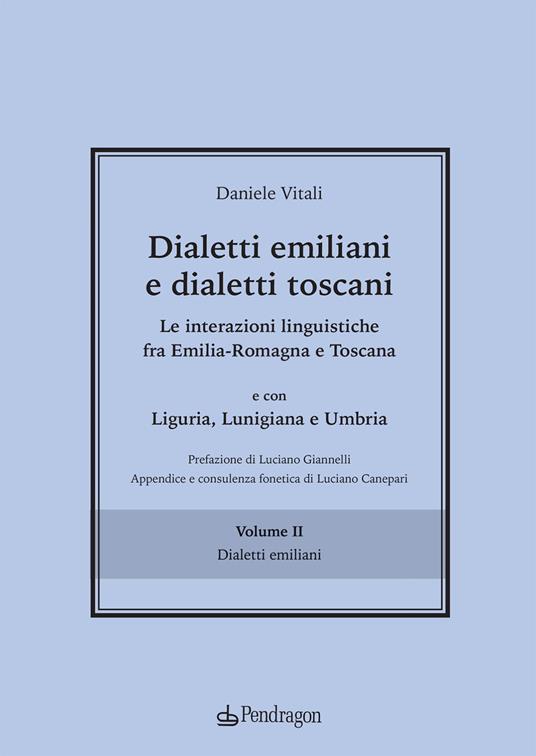 Daniele Vitali

Dialetti emiliani
e dialetti toscani

Le interazioni linguistiche
fra Emilia-Romagna e Toscana

e con
Liguria, Lunigiana e Umbria

Prefazione di Luciano Giannelli
Appendice e consulenza fonetica di Luciano Canepari

Volume II
Dialetti emiliani

Pendragon